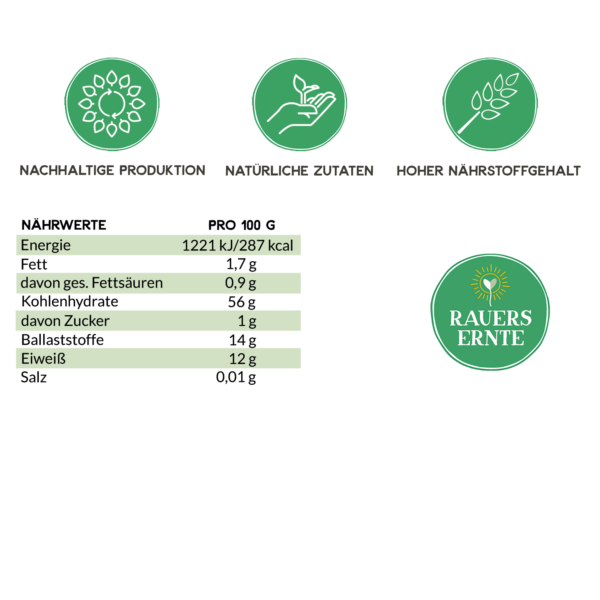 NACHHALTIGE PRODUKTION

NATÜRLICHE ZUTATEN

HOHER NÄHRSTOFFGEHALT

| NÄHRWERTE | PRO 100 G |
|---|---|
| Energie | 1221 kJ/287 kcal |
| Fett | 1,7 g |
| davon ges. Fettsäuren | 0,9 g |
| Kohlenhydrate | 56 g |
| davon Zucker | 1 g |
| Ballaststoffe | 14 g |
| Eiweiß | 12 g |
| Salz | 0,01 g |

RAUERS ERNTE